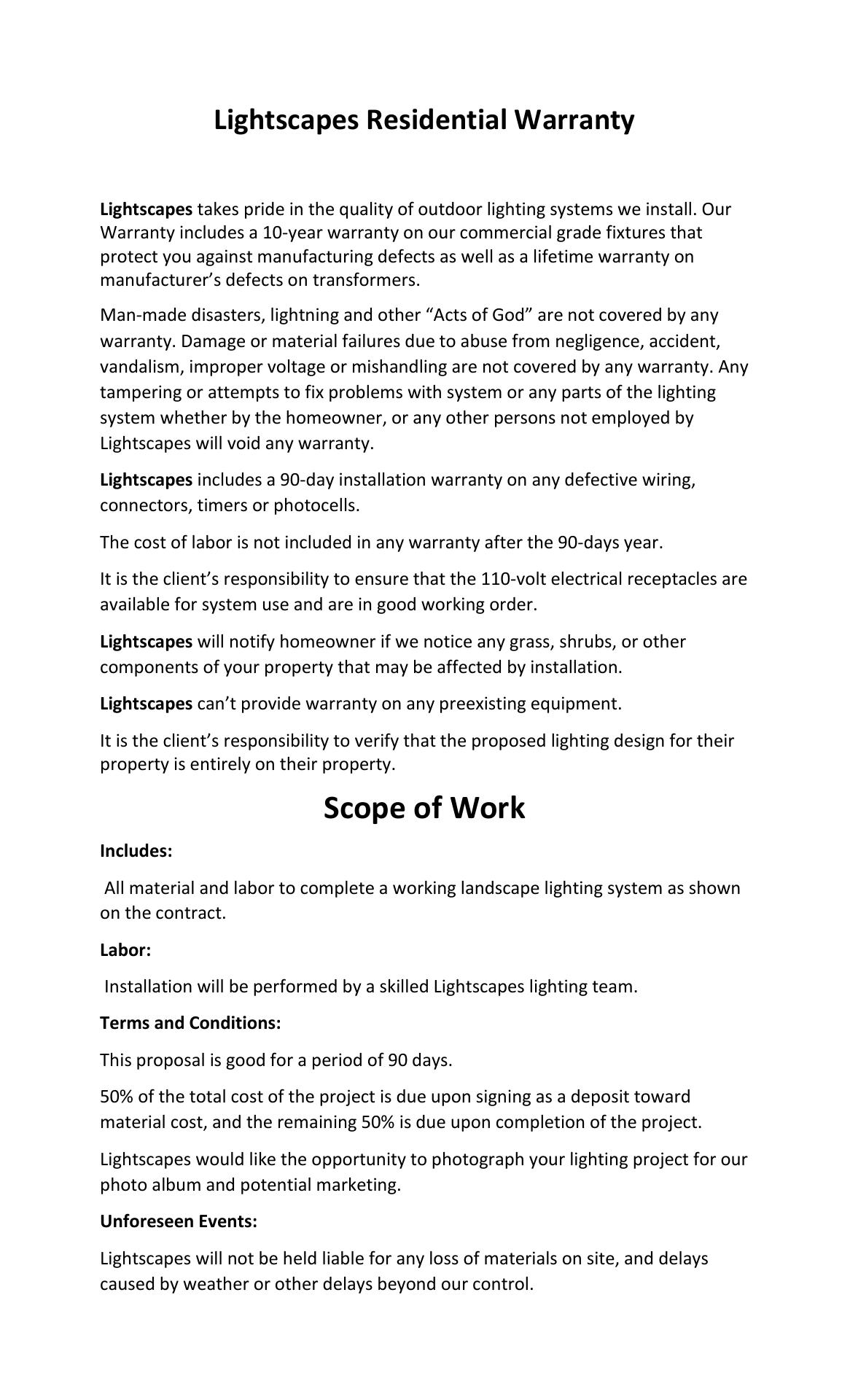 Lightscapes Residential Warranty

Lightscapes takes pride in the quality of outdoor lighting systems we install. Our Warranty includes a 10-year warranty on our commercial grade fixtures that protect you against manufacturing defects as well as a lifetime warranty on manufacturer's defects on transformers.

Man-made disasters, lightning and other "Acts of God" are not covered by any warranty. Damage or material failures due to abuse from negligence, accident, vandalism, improper voltage or mishandling are not covered by any warranty. Any tampering or attempts to fix problems with system or any parts of the lighting system whether by the homeowner, or any other persons not employed by Lightscapes will void any warranty.

Lightscapes includes a 90-day installation warranty on any defective wiring, connectors, timers or photocells.

The cost of labor is not included in any warranty after the 90-days year.

It is the client's responsibility to ensure that the 110-volt electrical receptacles are available for system use and are in good working order.

Lightscapes will notify homeowner if we notice any grass, shrubs, or other components of your property that may be affected by installation.

Lightscapes can't provide warranty on any preexisting equipment.

It is the client's responsibility to verify that the proposed lighting design for their property is entirely on their property.

Scope of Work

Includes:

All material and labor to complete a working landscape lighting system as shown on the contract.

Labor:

Installation will be performed by a skilled Lightscapes lighting team.

Terms and Conditions:

This proposal is good for a period of 90 days.

50% of the total cost of the project is due upon signing as a deposit toward material cost, and the remaining 50% is due upon completion of the project.

Lightscapes would like the opportunity to photograph your lighting project for our photo album and potential marketing.

Unforeseen Events:

Lightscapes will not be held liable for any loss of materials on site, and delays caused by weather or other delays beyond our control.